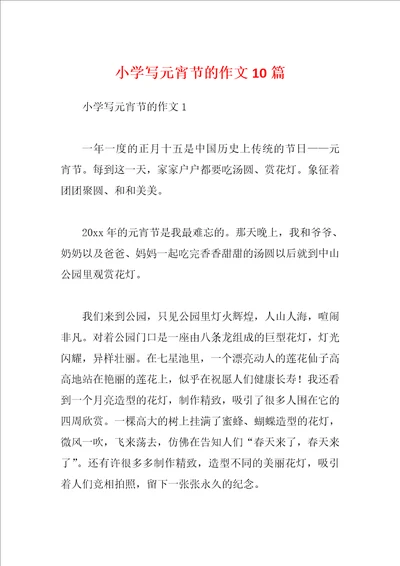 小学写元宵节的作文10篇

小学写元宵节的作文1

一年一度的正月十五是中国历史上传统的节日——元宵节。每到这一天，家家户户都要吃汤圆、赏花灯。象征着团团聚圆、和和美美。

20xx年的元宵节是我最难忘的。那天晚上，我和爷爷、奶奶以及爸爸、妈妈一起吃完香香甜甜的汤圆以后就到中山公园里观赏花灯。

我们来到公园，只见公园里灯火辉煌，人山人海，喧闹非凡。对着公园门口是一座由八条龙组成的巨型花灯，灯光闪耀，异样壮丽。在七星池里，一个漂亮动人的莲花仙子高高地站在艳丽的莲花上，似乎在祝愿人们健康长寿！我还看到一个月亮造型的花灯，制作精致，吸引了很多人围在它的四周欣赏。一棵高大的树上挂满了蜜蜂、蝴蝶造型的花灯，微风一吹，飞来荡去，仿佛在告知人们“春天来了，春天来了”。还有许很多多制作精致，造型不同的美丽花灯，吸引着人们竞相拍照，留下一张张永久的纪念。